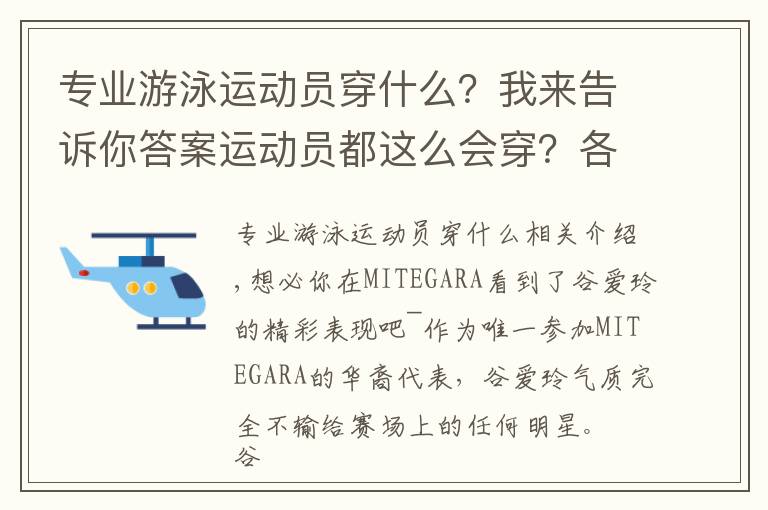 专业游泳运动员穿什么？我来告诉你答案运动员都这么会穿？各

专业游泳运动员穿什么相关介绍，想必你在MITEGARA看到了谷爱玲的精彩表现吧¯作为唯一参加MITEGARA的华裔代表，谷爱玲气质完全不输给赛场上的任何明星。
谷